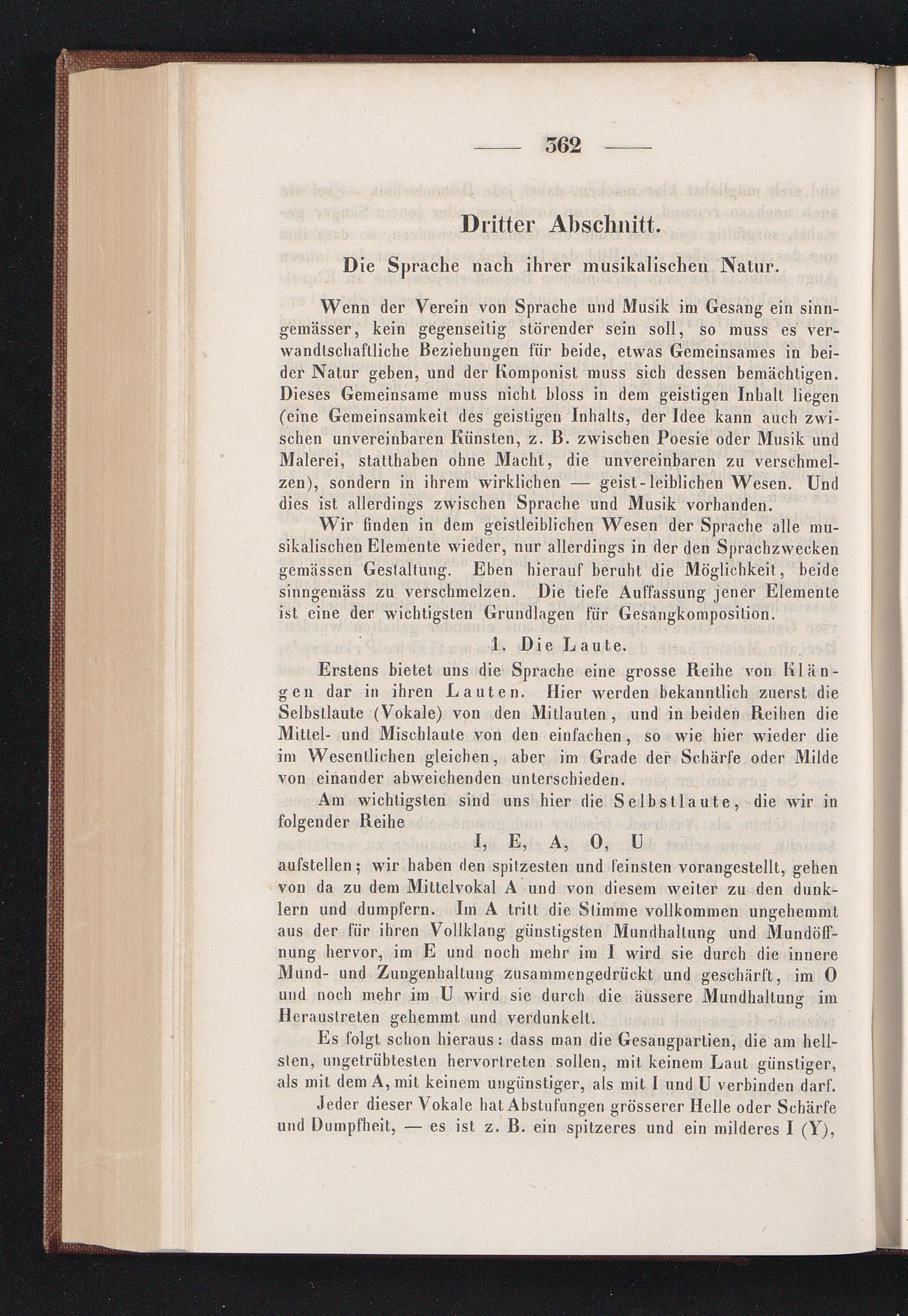 — 362 —

Dritter Abschnitt.

Die Sprache nach ihrer musikalischen Natur.

Wenn der Verein von Sprache und Musik im Gesang ein sinngemässer, kein gegenseitig störender sein soll, so muss es verwandtschaftliche Beziehungen für beide, etwas Gemeinsames in beider Natur geben, und der Komponist muss sich dessen bemächtigen. Dieses Gemeinsame muss nicht bloss in dem geistigen Inhalt liegen (eine Gemeinsamkeit des geistigen Inhalts, der Idee kann auch zwischen unvereinbaren Künsten, z. B. zwischen Poesie oder Musik und Malerei, statthaben ohne Macht, die unvereinbaren zu verschmelzen), sondern in ihrem wirklichen — geist-leiblichen Wesen. Und dies ist allerdings zwischen Sprache und Musik vorhanden.

Wir finden in dem geistleiblichen Wesen der Sprache alle musikalischen Elemente wieder, nur allerdings in der den Sprachzwecken gemässen Gestaltung. Eben hierauf beruht die Möglichkeit, beide sinngemäss zu verschmelzen. Die tiefe Auffassung jener Elemente ist eine der wichtigsten Grundlagen für Gesangkomposition.

1. Die Laute.

Erstens bietet uns die Sprache eine grosse Reihe von Klängen dar in ihren Lauten. Hier werden bekanntlich zuerst die Selbstlaute (Vokale) von den Mitlauten, und in beiden Reihen die Mittel- und Mischlaute von den einfachen, so wie hier wieder die im Wesentlichen gleichen, aber im Grade der Schärfe oder Milde von einander abweichenden unterschieden.

Am wichtigsten sind uns hier die Selbstlaute, die wir in folgender Reihe

I, E, A, O, U

aufstellen; wir haben den spitzesten und feinsten vorangestellt, gehen von da zu dem Mittelvokal A und von diesem weiter zu den dunklern und dumpfern. Im A tritt die Stimme vollkommen ungehemmt aus der für ihren Vollklang günstigsten Mundhaltung und Mundöffnung hervor, im E und noch mehr im I wird sie durch die innere Mund- und Zungenhaltung zusammengedrückt und geschärft, im O und noch mehr im U wird sie durch die äussere Mundhaltung im Heraustreten gehemmt und verdunkelt.

Es folgt schon hieraus: dass man die Gesangpartien, die am hellsten, ungetrübtesten hervortreten sollen, mit keinem Laut günstiger, als mit dem A, mit keinem ungünstiger, als mit I und U verbinden darf.

Jeder dieser Vokale hat Abstufungen grösserer Helle oder Schärfe und Dumpfheit, — es ist z. B. ein spitzeres und ein milderes I (Y),